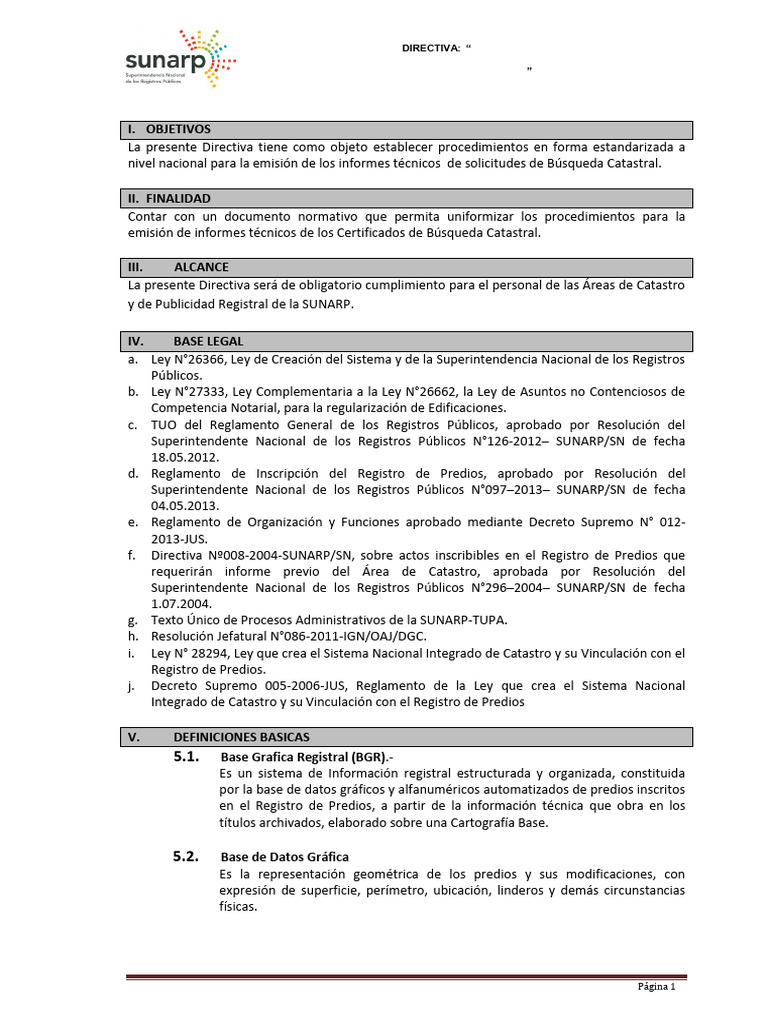 sunarp
Superintendencia Nacional de los Registros Públicos

DIRECTIVA: “

”

I. OBJETIVOS

La presente Directiva tiene como objeto establecer procedimientos en forma estandarizada a nivel nacional para la emisión de los informes técnicos de solicitudes de Búsqueda Catastral.

II. FINALIDAD

Contar con un documento normativo que permita uniformizar los procedimientos para la emisión de informes técnicos de los Certificados de Búsqueda Catastral.

III. ALCANCE

La presente Directiva será de obligatorio cumplimiento para el personal de las Áreas de Catastro y de Publicidad Registral de la SUNARP.

IV. BASE LEGAL

a. Ley N°26366, Ley de Creación del Sistema y de la Superintendencia Nacional de los Registros Públicos.
b. Ley N°27333, Ley Complementaria a la Ley N°26662, la Ley de Asuntos no Contenciosos de Competencia Notarial, para la regularización de Edificaciones.
c. TUO del Reglamento General de los Registros Públicos, aprobado por Resolución del Superintendente Nacional de los Registros Públicos N°126-2012– SUNARP/SN de fecha 18.05.2012.
d. Reglamento de Inscripción del Registro de Predios, aprobado por Resolución del Superintendente Nacional de los Registros Públicos N°097–2013– SUNARP/SN de fecha 04.05.2013.
e. Reglamento de Organización y Funciones aprobado mediante Decreto Supremo N° 012-2013-JUS.
f. Directiva Nº008-2004-SUNARP/SN, sobre actos inscribibles en el Registro de Predios que requerirán informe previo del Área de Catastro, aprobada por Resolución del Superintendente Nacional de los Registros Públicos N°296–2004– SUNARP/SN de fecha 1.07.2004.
g. Texto Único de Procesos Administrativos de la SUNARP-TUPA.
h. Resolución Jefatural N°086-2011-IGN/OAJ/DGC.
i. Ley N° 28294, Ley que crea el Sistema Nacional Integrado de Catastro y su Vinculación con el Registro de Predios.
j. Decreto Supremo 005-2006-JUS, Reglamento de la Ley que crea el Sistema Nacional Integrado de Catastro y su Vinculación con el Registro de Predios

V. DEFINICIONES BASICAS

5.1. Base Grafica Registral (BGR).-
Es un sistema de Información registral estructurada y organizada, constituida por la base de datos gráficos y alfanuméricos automatizados de predios inscritos en el Registro de Predios, a partir de la información técnica que obra en los títulos archivados, elaborado sobre una Cartografía Base.

5.2. Base de Datos Gráfica
Es la representación geométrica de los predios y sus modificaciones, con expresión de superficie, perímetro, ubicación, linderos y demás circunstancias físicas.

Página 1